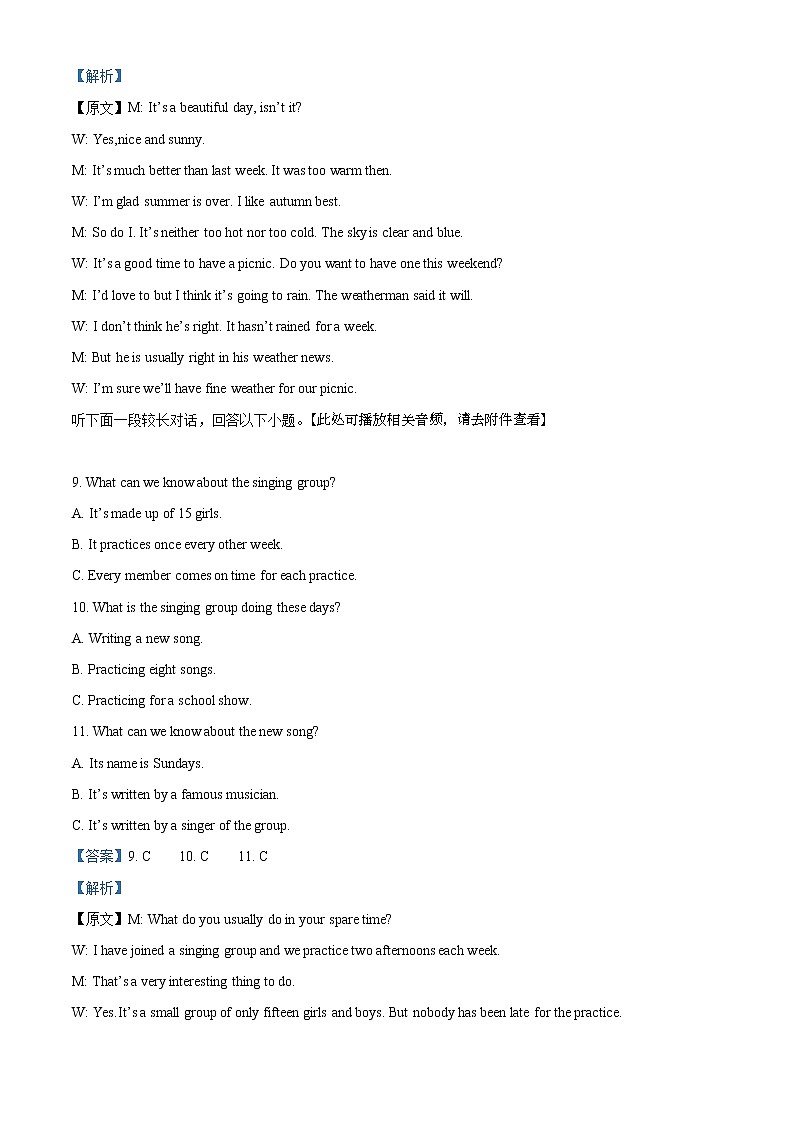 【解析】

【原文】M: It's a beautiful day, isn't it?

W: Yes,nice and sunny.

M: It's much better than last week. It was too warm then.

W: I'm glad summer is over. I like autumn best.

M: So do I. It's neither too hot nor too cold. The sky is clear and blue.

W: It's a good time to have a picnic. Do you want to have one this weekend?

M: I'd love to but I think it's going to rain. The weatherman said it will.

W: I don't think he's right. It hasn't rained for a week.

M: But he is usually right in his weather news.

W: I'm sure we'll have fine weather for our picnic.

听下面一段较长对话，回答以下小题。【此处可播放相关音频，请去附件查看】

9. What can we know about the singing group?

A. It's made up of 15 girls.

B. It practices once every other week.

C. Every member comes on time for each practice.

10. What is the singing group doing these days?

A. Writing a new song.

B. Practicing eight songs.

C. Practicing for a school show.

11. What can we know about the new song?

A. Its name is Sundays.

B. It's written by a famous musician.

C. It's written by a singer of the group.

【答案】9. C 10. C 11. C

【解析】

【原文】M: What do you usually do in your spare time?

W: I have joined a singing group and we practice two afternoons each week.

M: That's a very interesting thing to do.

W: Yes.It's a small group of only fifteen girls and boys. But nobody has been late for the practice.